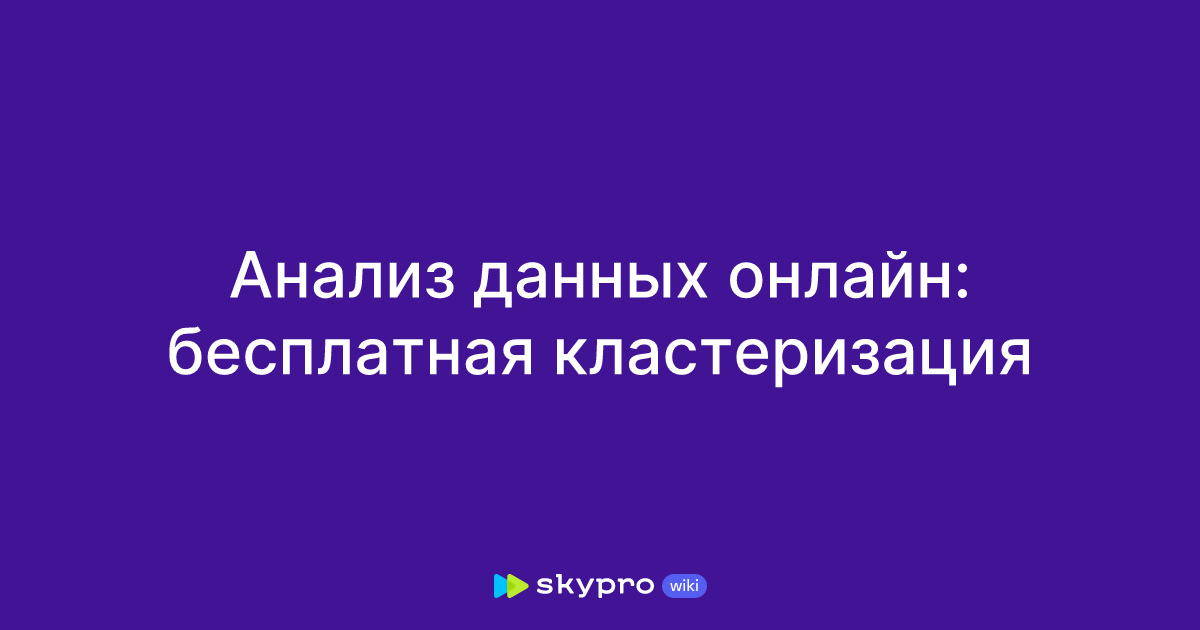 Анализ данных онлайн: бесплатная кластеризация

skypro wiki